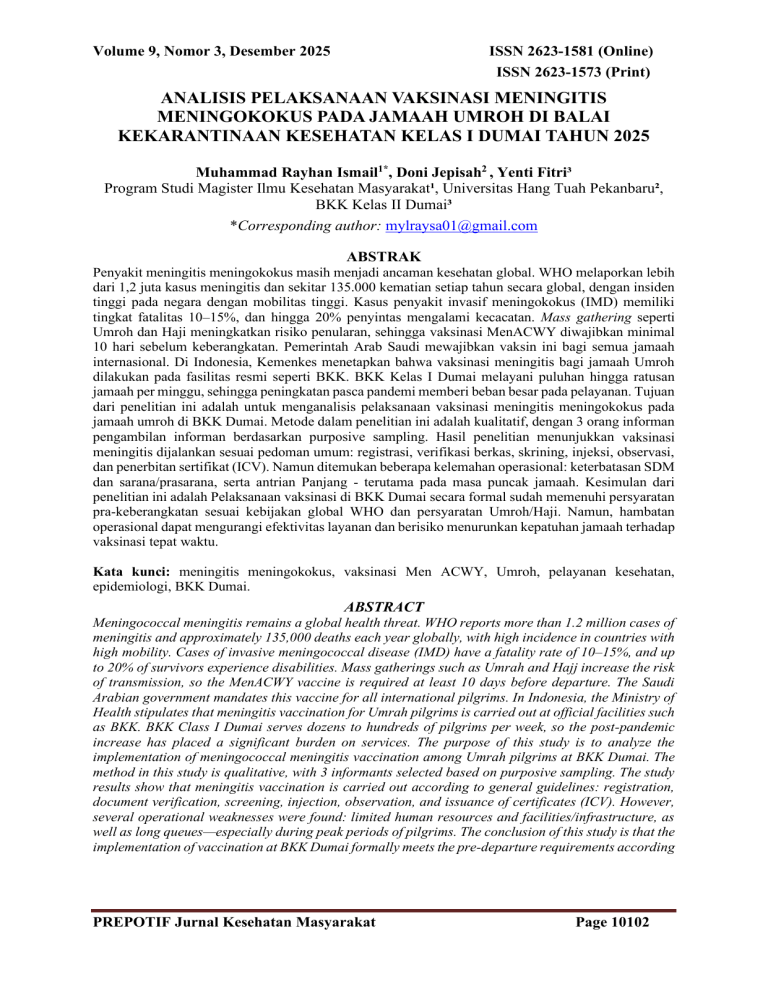 Volume 9, Nomor 3, Desember 2025

ISSN 2623-1581 (Online)
ISSN 2623-1573 (Print)

ANALISIS PELAKSANAAN VAKSINASI MENINGITIS MENINGOKOKUS PADA JAMAAH UMROH DI BALAI KEKARANTINAAN KESEHATAN KELAS I DUMAI TAHUN 2025

Muhammad Rayhan Ismail$^{1*}$, Doni Jepisah$^{2}$ , Yenti Fitri³
Program Studi Magister Ilmu Kesehatan Masyarakat¹, Universitas Hang Tuah Pekanbaru², BKK Kelas II Dumai³
*Corresponding author: mylraysa01@gmail.com

ABSTRAK
Penyakit meningitis meningokokus masih menjadi ancaman kesehatan global. WHO melaporkan lebih dari 1,2 juta kasus meningitis dan sekitar 135.000 kematian setiap tahun secara global, dengan insiden tinggi pada negara dengan mobilitas tinggi. Kasus penyakit invasif meningokokus (IMD) memiliki tingkat fatalitas 10–15%, dan hingga 20% penyintas mengalami kecacatan. Mass gathering seperti Umroh dan Haji meningkatkan risiko penularan, sehingga vaksinasi MenACWY diwajibkan minimal 10 hari sebelum keberangkatan. Pemerintah Arab Saudi mewajibkan vaksin ini bagi semua jamaah internasional. Di Indonesia, Kemenkes menetapkan bahwa vaksinasi meningitis bagi jamaah Umroh dilakukan pada fasilitas resmi seperti BKK. BKK Kelas I Dumai melayani puluhan hingga ratusan jamaah per minggu, sehingga peningkatan pasca pandemi memberi beban besar pada pelayanan. Tujuan dari penelitian ini adalah untuk menganalisis pelaksanaan vaksinasi meningitis meningokokus pada jamaah umroh di BKK Dumai. Metode dalam penelitian ini adalah kualitatif, dengan 3 orang informan pengambilan informan berdasarkan purposive sampling. Hasil penelitian menunjukkan vaksinasi meningitis dijalankan sesuai pedoman umum: registrasi, verifikasi berkas, skrining, injeksi, observasi, dan penerbitan sertifikat (ICV). Namun ditemukan beberapa kelemahan operasional: keterbatasan SDM dan sarana/prasarana, serta antrian Panjang - terutama pada masa puncak jamaah. Kesimulan dari penelitian ini adalah Pelaksanaan vaksinasi di BKK Dumai secara formal sudah memenuhi persyaratan pra-keberangkatan sesuai kebijakan global WHO dan persyaratan Umroh/Haji. Namun, hambatan operasional dapat mengurangi efektivitas layanan dan berisiko menurunkan kepatuhan jamaah terhadap vaksinasi tepat waktu.

Kata kunci: meningitis meningokokus, vaksinasi Men ACWY, Umroh, pelayanan kesehatan, epidemiologi, BKK Dumai.

ABSTRACT
Meningococcal meningitis remains a global health threat. WHO reports more than 1.2 million cases of meningitis and approximately 135,000 deaths each year globally, with high incidence in countries with high mobility. Cases of invasive meningococcal disease (IMD) have a fatality rate of 10–15%, and up to 20% of survivors experience disabilities. Mass gatherings such as Umrah and Hajj increase the risk of transmission, so the MenACWY vaccine is required at least 10 days before departure. The Saudi Arabian government mandates this vaccine for all international pilgrims. In Indonesia, the Ministry of Health stipulates that meningitis vaccination for Umrah pilgrims is carried out at official facilities such as BKK. BKK Class I Dumai serves dozens to hundreds of pilgrims per week, so the post-pandemic increase has placed a significant burden on services. The purpose of this study is to analyze the implementation of meningococcal meningitis vaccination among Umrah pilgrims at BKK Dumai. The method in this study is qualitative, with 3 informants selected based on purposive sampling. The study results show that meningitis vaccination is carried out according to general guidelines: registration, document verification, screening, injection, observation, and issuance of certificates (ICV). However, several operational weaknesses were found: limited human resources and facilities/infrastructure, as well as long queues—especially during peak periods of pilgrims. The conclusion of this study is that the implementation of vaccination at BKK Dumai formally meets the pre-departure requirements according

PREPOTIF Jurnal Kesehatan Masyarakat
Page 10102